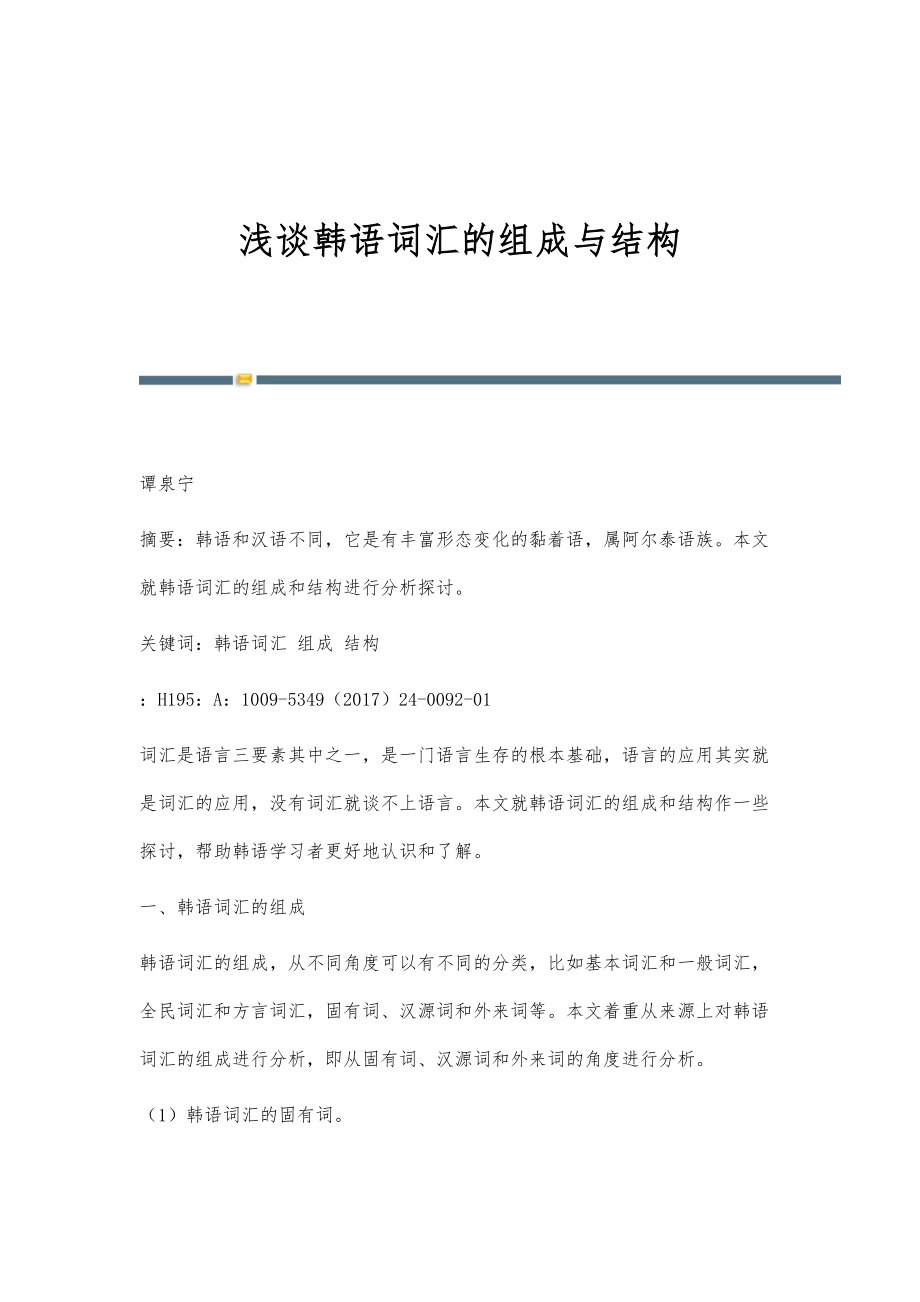 浅谈韩语词汇的组成与结构

谭泉宁

摘要：韩语和汉语不同，它是有丰富形态变化的黏着语，属阿尔泰语族。本文就韩语词汇的组成和结构进行分析探讨。

关键词：韩语词汇 组成 结构

：H195：A：1009-5349（2017）24-0092-01

词汇是语言三要素其中之一，是一门语言生存的根本基础，语言的应用其实就是词汇的应用，没有词汇就谈不上语言。本文就韩语词汇的组成和结构作一些探讨，帮助韩语学习者更好地认识和了解。

一、韩语词汇的组成

韩语词汇的组成，从不同角度可以有不同的分类，比如基本词汇和一般词汇，全民词汇和方言词汇，固有词、汉源词和外来词等。本文着重从来源上对韩语词汇的组成进行分析，即从固有词、汉源词和外来词的角度进行分析。

（1）韩语词汇的固有词。